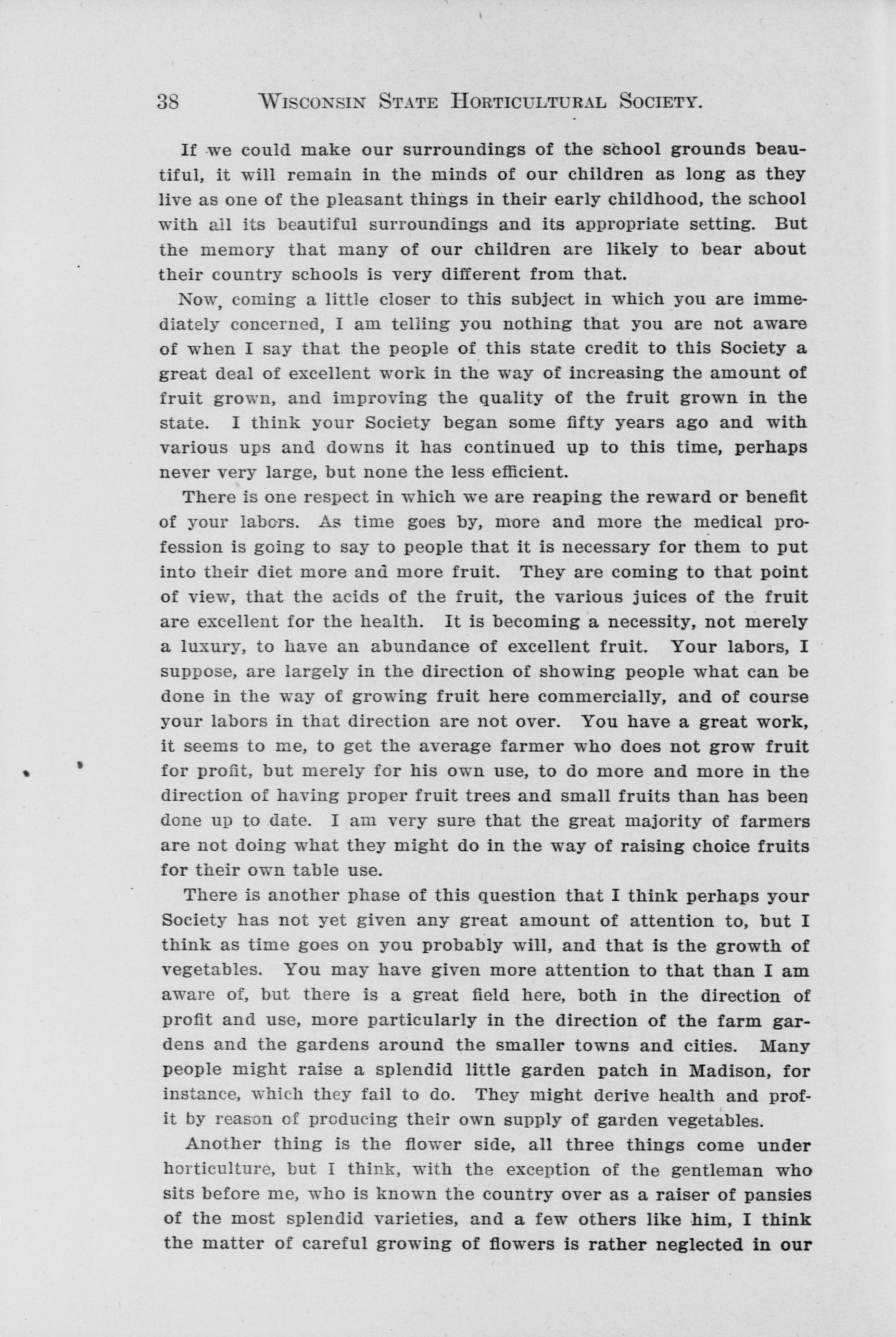 38 WISCONSIN STATE HORTICULTURAL SOCIETY.

If we could make our surroundings of the school grounds beautiful, it will remain in the minds of our children as long as they live as one of the pleasant things in their early childhood, the school with all its beautiful surroundings and its appropriate setting. But the memory that many of our children are likely to bear about their country schools is very different from that.

Now, coming a little closer to this subject in which you are immediately concerned, I am telling you nothing that you are not aware of when I say that the people of this state credit to this Society a great deal of excellent work in the way of increasing the amount of fruit grown, and improving the quality of the fruit grown in the state. I think your Society began some fifty years ago and with various ups and downs it has continued up to this time, perhaps never very large, but none the less efficient.

There is one respect in which we are reaping the reward or benefit of your labors. As time goes by, more and more the medical profession is going to say to people that it is necessary for them to put into their diet more and more fruit. They are coming to that point of view, that the acids of the fruit, the various juices of the fruit are excellent for the health. It is becoming a necessity, not merely a luxury, to have an abundance of excellent fruit. Your labors, I suppose, are largely in the direction of showing people what can be done in the way of growing fruit here commercially, and of course your labors in that direction are not over. You have a great work, it seems to me, to get the average farmer who does not grow fruit for profit, but merely for his own use, to do more and more in the direction of having proper fruit trees and small fruits than has been done up to date. I am very sure that the great majority of farmers are not doing what they might do in the way of raising choice fruits for their own table use.

There is another phase of this question that I think perhaps your Society has not yet given any great amount of attention to, but I think as time goes on you probably will, and that is the growth of vegetables. You may have given more attention to that than I am aware of, but there is a great field here, both in the direction of profit and use, more particularly in the direction of the farm gardens and the gardens around the smaller towns and cities. Many people might raise a splendid little garden patch in Madison, for instance, which they fail to do. They might derive health and profit by reason of producing their own supply of garden vegetables.

Another thing is the flower side, all three things come under horticulture, but I think, with the exception of the gentleman who sits before me, who is known the country over as a raiser of pansies of the most splendid varieties, and a few others like him, I think the matter of careful growing of flowers is rather neglected in our